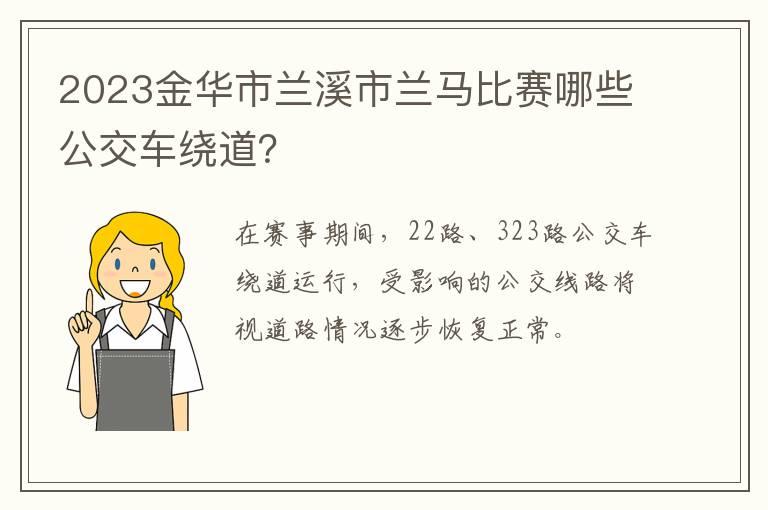 2023金华市兰溪市兰马比赛哪些公交车绕道?

在赛事期间，22路、323路公交车绕道运行，受影响的公交线路将视道路情况逐步恢复正常。